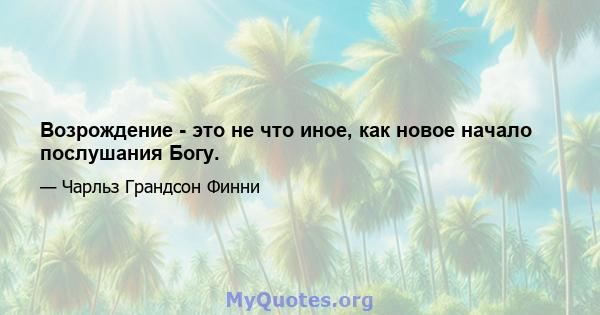 Возрождение - это не что иное, как новое начало послушания Богу.

— Чарльз Грандсон Финни

MyQuotes.org